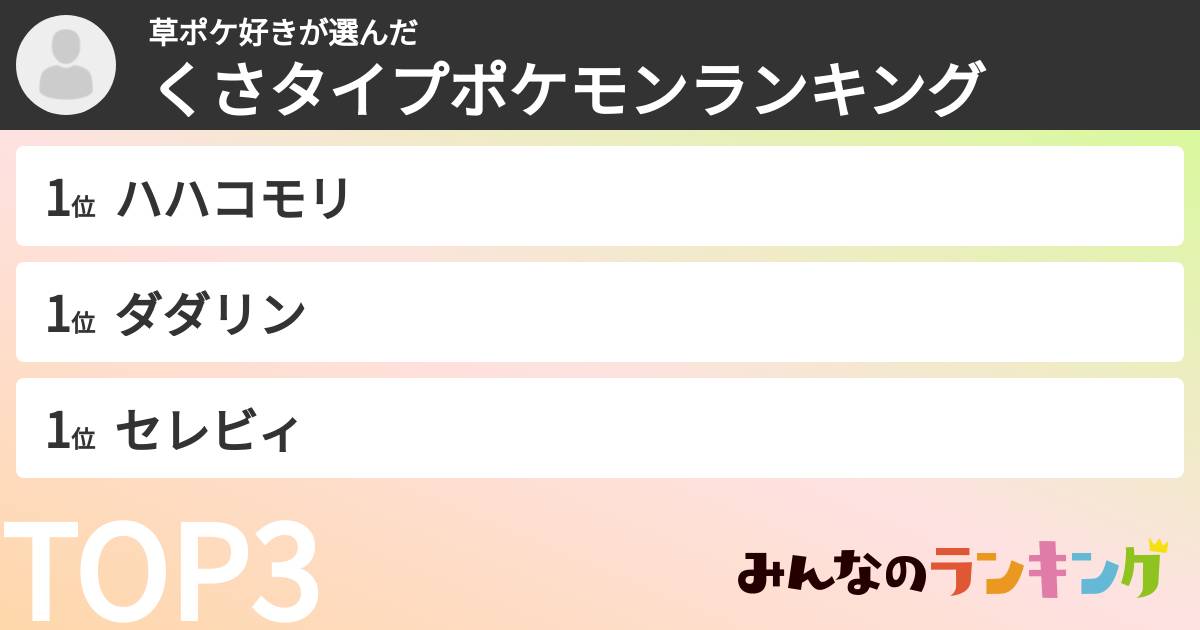 草ポケ好きが選んだ
くさタイプポケモンランキング

1位 ハハコモリ

1位 ダダリン

1位 セレビィ

TOP3

みんなのランキング